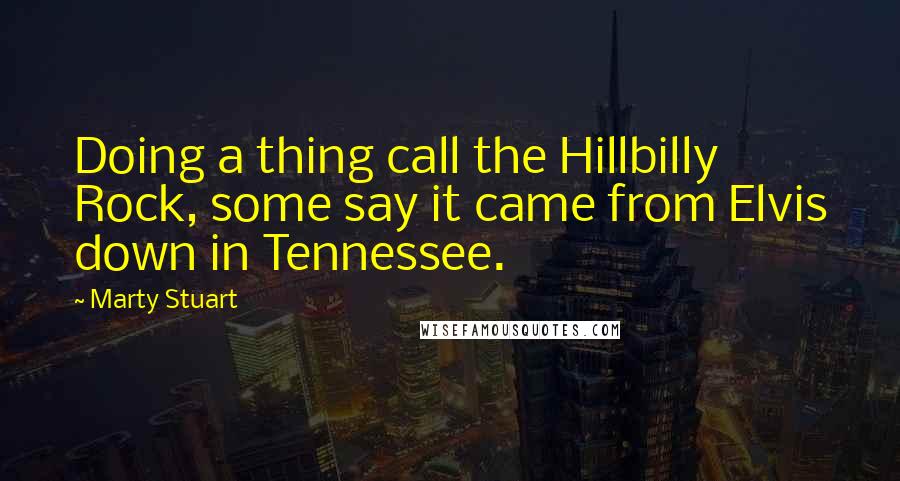 Doing a thing call the Hillbilly Rock, some say it came from Elvis down in Tennessee.

~ Marty Stuart

WISEFAMOUSQUOTES.COM